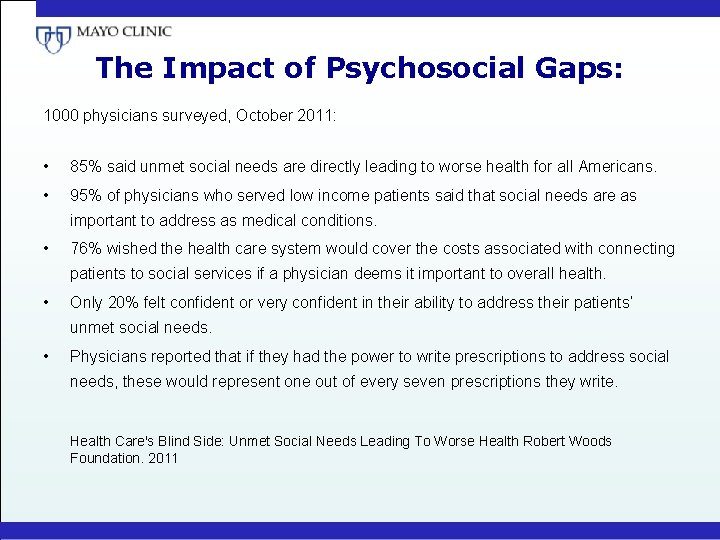 MAYO CLINIC

The Impact of Psychosocial Gaps:

1000 physicians surveyed, October 2011:

• 85% said unmet social needs are directly leading to worse health for all Americans.

• 95% of physicians who served low income patients said that social needs are as important to address as medical conditions.

• 76% wished the health care system would cover the costs associated with connecting patients to social services if a physician deems it important to overall health.

• Only 20% felt confident or very confident in their ability to address their patients' unmet social needs.

• Physicians reported that if they had the power to write prescriptions to address social needs, these would represent one out of every seven prescriptions they write.

Health Care's Blind Side: Unmet Social Needs Leading To Worse Health Robert Woods Foundation. 2011